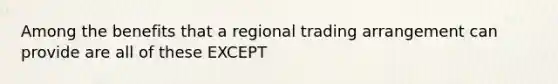 Among the benefits that a regional trading arrangement can provide are all of these EXCEPT